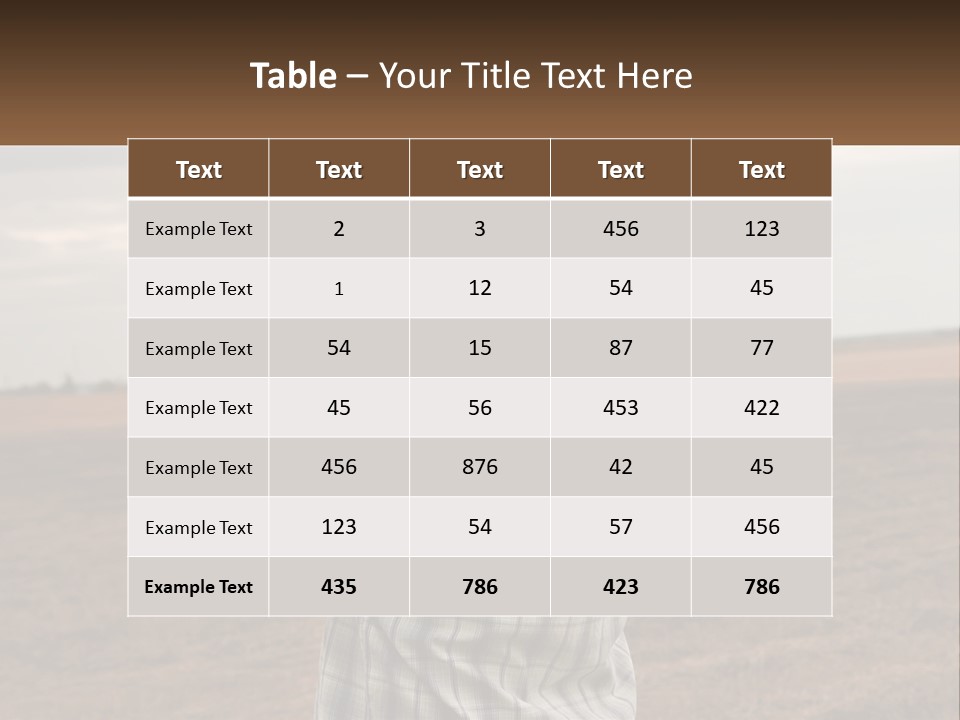 Table – Your Title Text Here

| Text | Text | Text | Text | Text |
|---|---|---|---|---|
| Example Text | 2 | 3 | 456 | 123 |
| Example Text | 1 | 12 | 54 | 45 |
| Example Text | 54 | 15 | 87 | 77 |
| Example Text | 45 | 56 | 453 | 422 |
| Example Text | 456 | 876 | 42 | 45 |
| Example Text | 123 | 54 | 57 | 456 |
| Example Text | 435 | 786 | 423 | 786 |